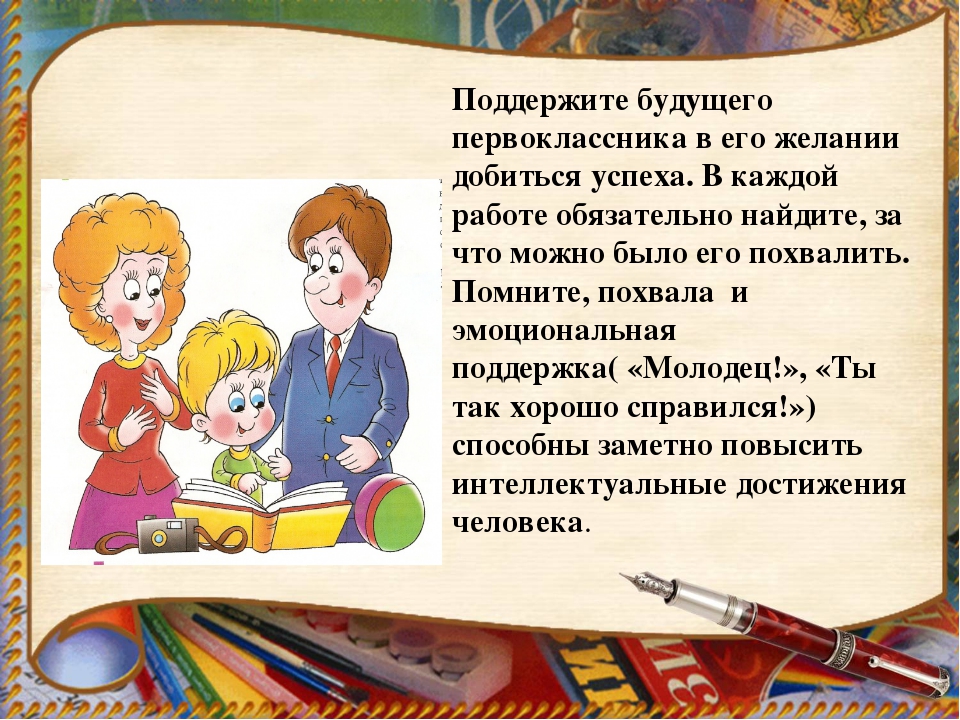 Поддержите будущего первоклассника в его желании добиться успеха. В каждой работе обязательно найдите, за что можно было его похвалить. Помните, похвала и эмоциональная поддержка( «Молодец!», «Ты так хорошо справился!») способны заметно повысить интеллектуальные достижения человека.